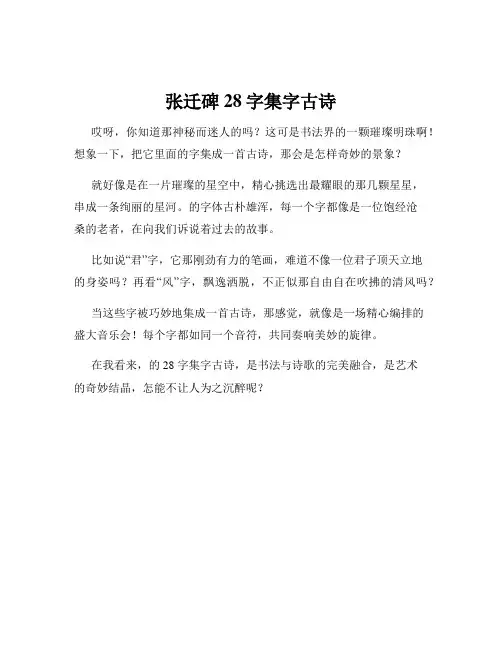 张迁碑 28 字集字古诗

哎呀，你知道那神秘而迷人的吗？这可是书法界的一颗璀璨明珠啊！想象一下，把它里面的字集成一首古诗，那会是怎样奇妙的景象？

就好像是在一片璀璨的星空中，精心挑选出最耀眼的那几颗星星，串成一条绚丽的星河。的字体古朴雄浑，每一个字都像是一位饱经沧桑的老者，在向我们诉说着过去的故事。

比如说“君”字，它那刚劲有力的笔画，难道不像一位君子顶天立地的身姿吗？再看“风”字，飘逸洒脱，不正似那自由自在吹拂的清风吗？

当这些字被巧妙地集成一首古诗，那感觉，就像是一场精心编排的盛大音乐会！每个字都如同一个音符，共同奏响美妙的旋律。

在我看来，的 28 字集字古诗，是书法与诗歌的完美融合，是艺术的奇妙结晶，怎能不让人为之沉醉呢？